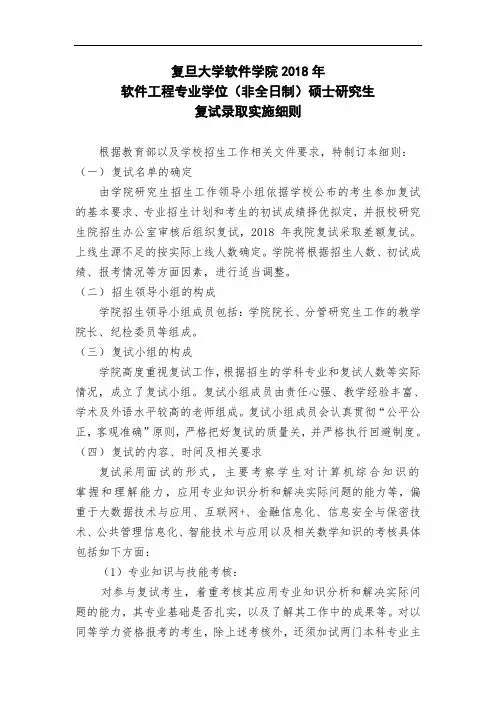 复旦大学软件学院 2018 年
软件工程专业学位（非全日制）硕士研究生
复试录取实施细则

根据教育部以及学校招生工作相关文件要求，特制订本细则：

（一）复试名单的确定

由学院研究生招生工作领导小组依据学校公布的考生参加复试的基本要求、专业招生计划和考生的初试成绩择优拟定，并报校研究生院招生办公室审核后组织复试，2018 年我院复试采取差额复试。上线生源不足的按实际上线人数确定。学院将根据招生人数、初试成绩、报考情况等方面因素，进行适当调整。

（二）招生领导小组的构成

学院招生领导小组成员包括：学院院长、分管研究生工作的教学院长、纪检委员等组成。

（三）复试小组的构成

学院高度重视复试工作，根据招生的学科专业和复试人数等实际情况，成立了复试小组。复试小组成员由责任心强、教学经验丰富、学术及外语水平较高的老师组成。复试小组成员会认真贯彻“公平公正，客观准确”原则，严格把好复试的质量关，并严格执行回避制度。

（四）复试的内容、时间及相关要求

复试采用面试的形式，主要考察学生对计算机综合知识的掌握和理解能力，应用专业知识分析和解决实际问题的能力等，偏重于大数据技术与应用、互联网+、金融信息化、信息安全与保密技术、公共管理信息化、智能技术与应用以及相关数学知识的考核具体包括如下方面：

（1）专业知识与技能考核：

对参与复试考生，着重考核其应用专业知识分析和解决实际问题的能力，其专业基础是否扎实，以及了解其工作中的成果等。对以同等学力资格报考的考生，除上述考核外，还须加试两门本科专业主